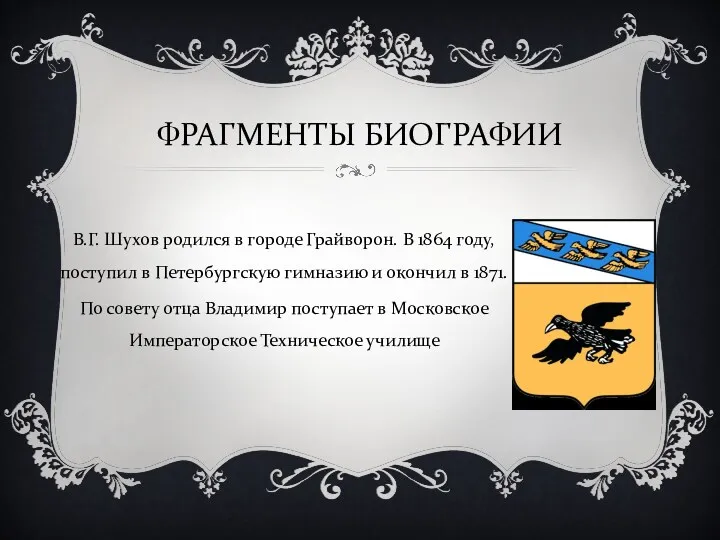 ФРАГМЕНТЫ БИОГРАФИИ

В.Г. Шухов родился в городе Грайворон. В 1864 году, поступил в Петербургскую гимназию и окончил в 1871. По совету отца Владимир поступает в Московское Императорское Техническое училище